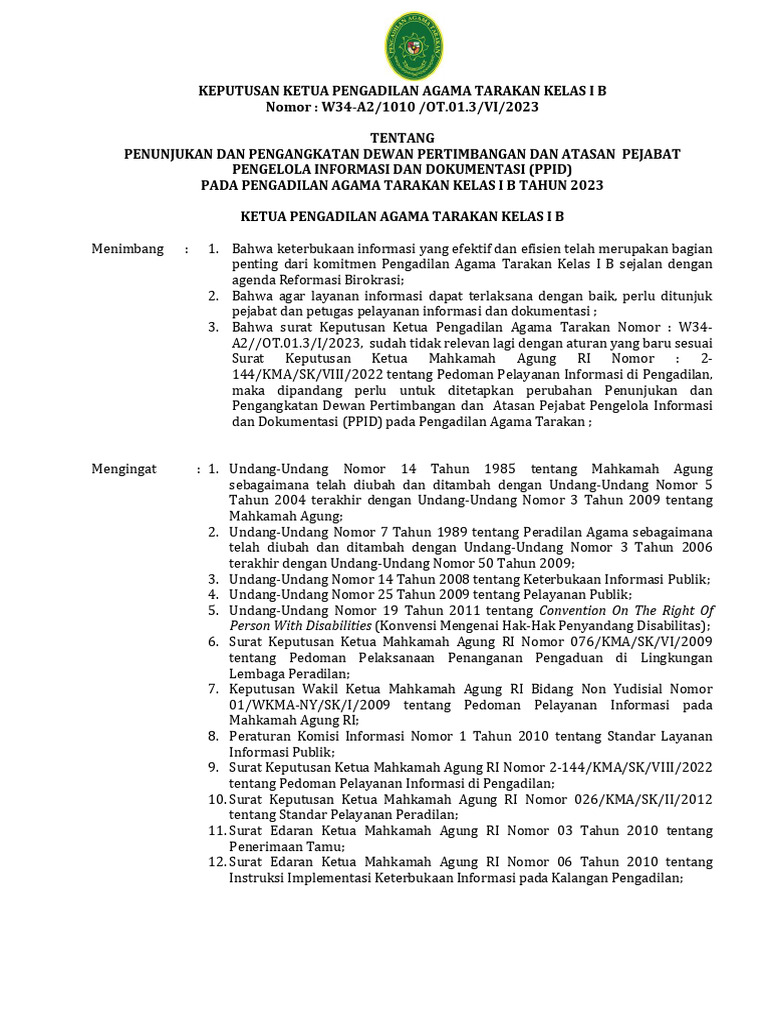 KEPUTUSAN KETUA PENGADILAN AGAMA TARAKAN KELAS I B
Nomor : W34-A2/1010 /OT.01.3/VI/2023

TENTANG
PENUNJUKAN DAN PENGANGKATAN DEWAN PERTIMBANGAN DAN ATASAN PEJABAT PENGELOLA INFORMASI DAN DOKUMENTASI (PPID)
PADA PENGADILAN AGAMA TARAKAN KELAS I B TAHUN 2023

KETUA PENGADILAN AGAMA TARAKAN KELAS I B

Menimbang : 1. Bahwa keterbukaan informasi yang efektif dan efisien telah merupakan bagian penting dari komitmen Pengadilan Agama Tarakan Kelas I B sejalan dengan agenda Reformasi Birokrasi;
2. Bahwa agar layanan informasi dapat terlaksana dengan baik, perlu ditunjuk pejabat dan petugas pelayanan informasi dan dokumentasi ;
3. Bahwa surat Keputusan Ketua Pengadilan Agama Tarakan Nomor : W34-A2//OT.01.3/I/2023, sudah tidak relevan lagi dengan aturan yang baru sesuai Surat Keputusan Ketua Mahkamah Agung RI Nomor : 2-144/KMA/SK/VIII/2022 tentang Pedoman Pelayanan Informasi di Pengadilan, maka dipandang perlu untuk ditetapkan perubahan Penunjukan dan Pengangkatan Dewan Pertimbangan dan Atasan Pejabat Pengelola Informasi dan Dokumentasi (PPID) pada Pengadilan Agama Tarakan ;

Mengingat : 1. Undang-Undang Nomor 14 Tahun 1985 tentang Mahkamah Agung sebagaimana telah diubah dan ditambah dengan Undang-Undang Nomor 5 Tahun 2004 terakhir dengan Undang-Undang Nomor 3 Tahun 2009 tentang Mahkamah Agung;
2. Undang-Undang Nomor 7 Tahun 1989 tentang Peradilan Agama sebagaimana telah diubah dan ditambah dengan Undang-Undang Nomor 3 Tahun 2006 terakhir dengan Undang-Undang Nomor 50 Tahun 2009;
3. Undang-Undang Nomor 14 Tahun 2008 tentang Keterbukaan Informasi Publik;
4. Undang-Undang Nomor 25 Tahun 2009 tentang Pelayanan Publik;
5. Undang-Undang Nomor 19 Tahun 2011 tentang Convention On The Right Of Person With Disabilities (Konvensi Mengenai Hak-Hak Penyandang Disabilitas);
6. Surat Keputusan Ketua Mahkamah Agung RI Nomor 076/KMA/SK/VI/2009 tentang Pedoman Pelaksanaan Penanganan Pengaduan di Lingkungan Lembaga Peradilan;
7. Keputusan Wakil Ketua Mahkamah Agung RI Bidang Non Yudisial Nomor 01/WKMA-NY/SK/I/2009 tentang Pedoman Pelayanan Informasi pada Mahkamah Agung RI;
8. Peraturan Komisi Informasi Nomor 1 Tahun 2010 tentang Standar Layanan Informasi Publik;
9. Surat Keputusan Ketua Mahkamah Agung RI Nomor 2-144/KMA/SK/VIII/2022 tentang Pedoman Pelayanan Informasi di Pengadilan;
10. Surat Keputusan Ketua Mahkamah Agung RI Nomor 026/KMA/SK/II/2012 tentang Standar Pelayanan Peradilan;
11. Surat Edaran Ketua Mahkamah Agung RI Nomor 03 Tahun 2010 tentang Penerimaan Tamu;
12. Surat Edaran Ketua Mahkamah Agung RI Nomor 06 Tahun 2010 tentang Instruksi Implementasi Keterbukaan Informasi pada Kalangan Pengadilan;